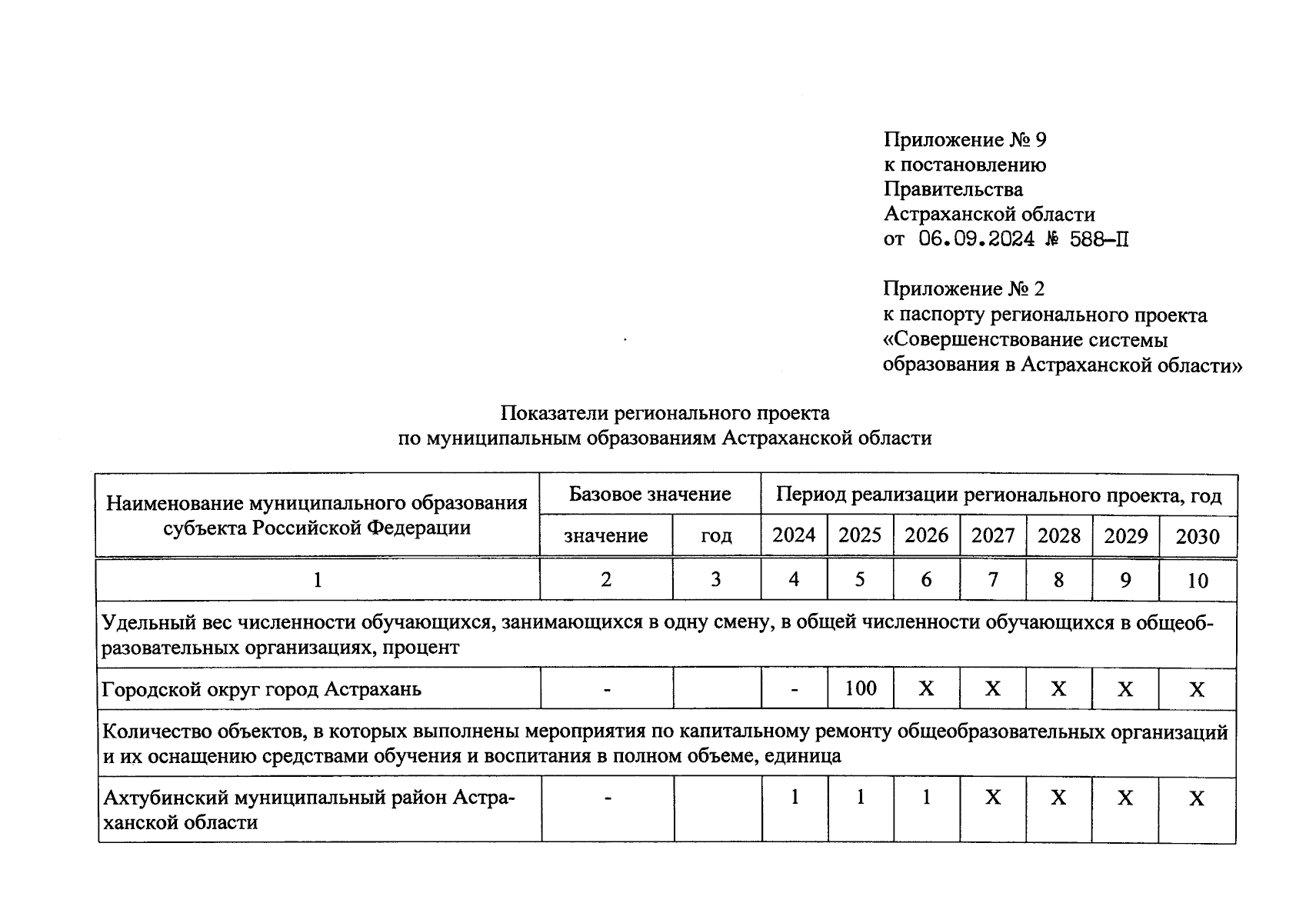 Приложение № 9
к постановлению
Правительства
Астраханской области
от 06.09.2024 № 588-П

Приложение № 2
к паспорту регионального проекта
«Совершенствование системы
образования в Астраханской области»

Показатели регионального проекта
по муниципальным образованиям Астраханской области

| Наименование муниципального образования субъекта Российской Федерации | Базовое значение | | Период реализации регионального проекта, год | | | | | | |
|---|---|---|---|---|---|---|---|---|---|
| | значение | год | 2024 | 2025 | 2026 | 2027 | 2028 | 2029 | 2030 |
| 1 | 2 | 3 | 4 | 5 | 6 | 7 | 8 | 9 | 10 |
| Удельный вес численности обучающихся, занимающихся в одну смену, в общей численности обучающихся в общеобразовательных организациях, процент | | | | | | | | | |
| Городской округ город Астрахань | - | | - | 100 | X | X | X | X | X |
| Количество объектов, в которых выполнены мероприятия по капитальному ремонту общеобразовательных организаций и их оснащению средствами обучения и воспитания в полном объеме, единица | | | | | | | | | |
| Ахтубинский муниципальный район Астраханской области | - | | 1 | 1 | 1 | X | X | X | X |